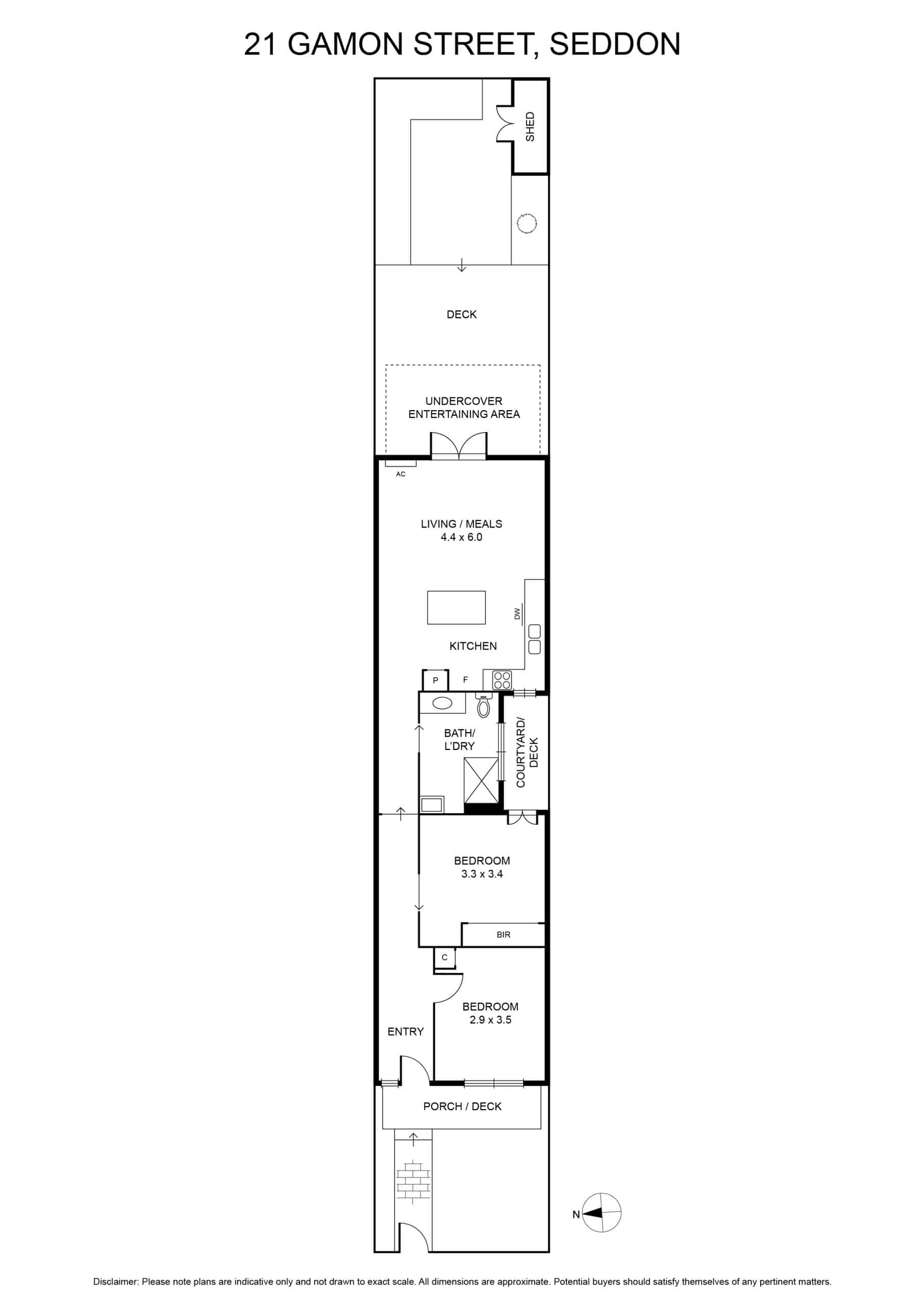 21 GAMON STREET, SEDDON

SHED

DECK

UNDERCOVER ENTERTAINING AREA

AC

LIVING / MEALS
4.4 x 6.0

DW

KITCHEN

P

F

BATH/ L'DRY

COURTYARD/ DECK

BEDROOM
3.3 x 3.4

BIR

C

BEDROOM
2.9 x 3.5

ENTRY

PORCH / DECK

N

Disclaimer: Please note plans are indicative only and not drawn to exact scale. All dimensions are approximate. Potential buyers should satisfy themselves of any pertinent matters.